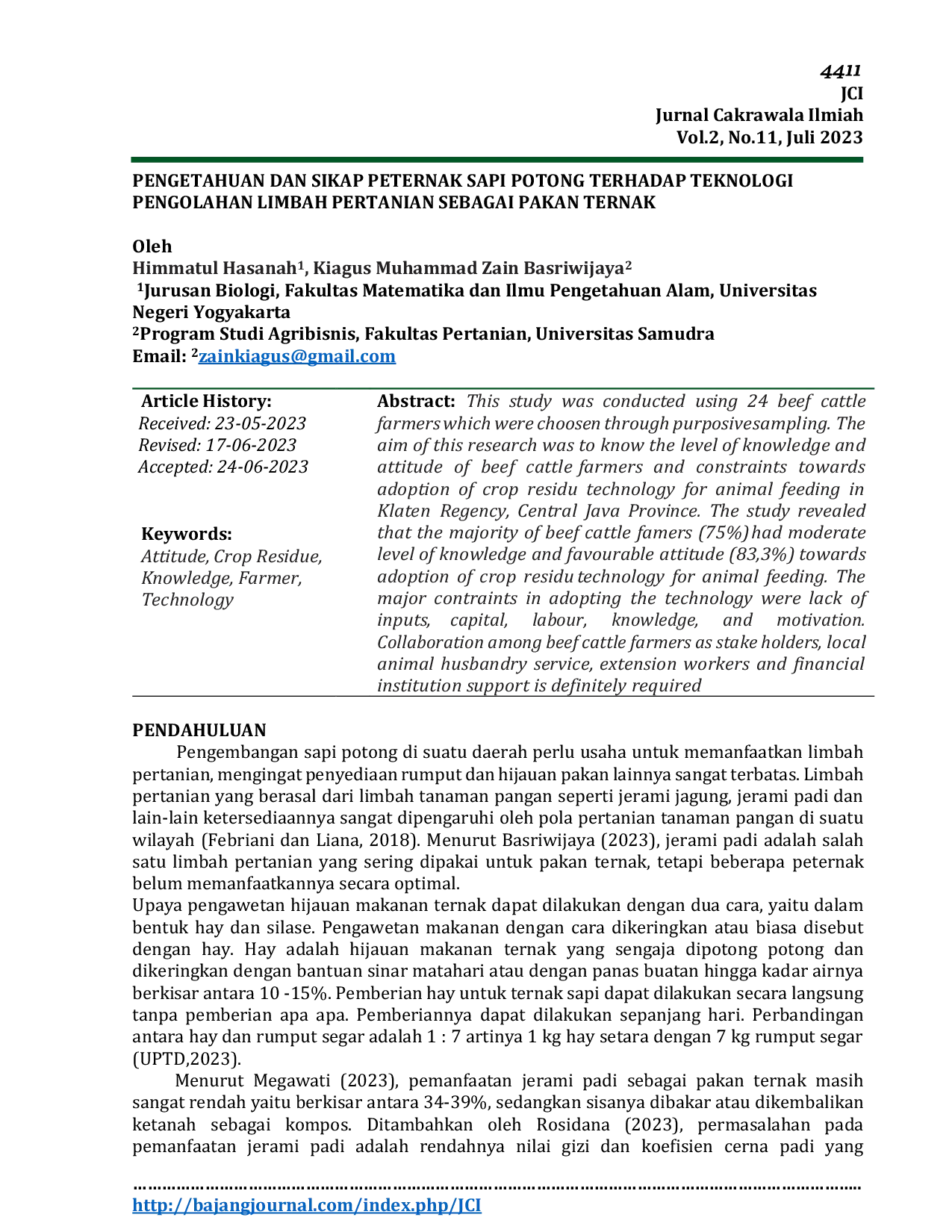 4411
JCI
Jurnal Cakrawala Ilmiah
Vol.2, No.11, Juli 2023

PENGETAHUAN DAN SIKAP PETERNAK SAPI POTONG TERHADAP TEKNOLOGI PENGOLAHAN LIMBAH PERTANIAN SEBAGAI PAKAN TERNAK

Oleh
Himmatul Hasanah$^{1}$, Kiagus Muhammad Zain Basriwijaya$^{2}$
$^{1}$Jurusan Biologi, Fakultas Matematika dan Ilmu Pengetahuan Alam, Universitas Negeri Yogyakarta
$^{2}$Program Studi Agribisnis, Fakultas Pertanian, Universitas Samudra
Email: $^{2}$zainkiagus@gmail.com

Article History:
Received: 23-05-2023
Revised: 17-06-2023
Accepted: 24-06-2023

Keywords:
Attitude, Crop Residue, Knowledge, Farmer, Technology

Abstract: This study was conducted using 24 beef cattle farmers which were choosen through purposivesampling. The aim of this research was to know the level of knowledge and attitude of beef cattle farmers and constraints towards adoption of crop residu technology for animal feeding in Klaten Regency, Central Java Province. The study revealed that the majority of beef cattle famers (75%) had moderate level of knowledge and favourable attitude (83,3%) towards adoption of crop residu technology for animal feeding. The major contraints in adopting the technology were lack of inputs, capital, labour, knowledge, and motivation. Collaboration among beef cattle farmers as stake holders, local animal husbandry service, extension workers and financial institution support is definitely required

PENDAHULUAN
Pengembangan sapi potong di suatu daerah perlu usaha untuk memanfaatkan limbah pertanian, mengingat penyediaan rumput dan hijauan pakan lainnya sangat terbatas. Limbah pertanian yang berasal dari limbah tanaman pangan seperti jerami jagung, jerami padi dan lain-lain ketersediaannya sangat dipengaruhi oleh pola pertanian tanaman pangan di suatu wilayah (Febriani dan Liana, 2018). Menurut Basriwijaya (2023), jerami padi adalah salah satu limbah pertanian yang sering dipakai untuk pakan ternak, tetapi beberapa peternak belum memanfaatkannya secara optimal.

Upaya pengawetan hijauan makanan ternak dapat dilakukan dengan dua cara, yaitu dalam bentuk hay dan silase. Pengawetan makanan dengan cara dikeringkan atau biasa disebut dengan hay. Hay adalah hijauan makanan ternak yang sengaja dipotong potong dan dikeringkan dengan bantuan sinar matahari atau dengan panas buatan hingga kadar airnya berkisar antara 10 -15%. Pemberian hay untuk ternak sapi dapat dilakukan secara langsung tanpa pemberian apa apa. Pemberiannya dapat dilakukan sepanjang hari. Perbandingan antara hay dan rumput segar adalah 1 : 7 artinya 1 kg hay setara dengan 7 kg rumput segar (UPTD,2023).

Menurut Megawati (2023), pemanfaatan jerami padi sebagai pakan ternak masih sangat rendah yaitu berkisar antara 34-39%, sedangkan sisanya dibakar atau dikembalikan ketanah sebagai kompos. Ditambahkan oleh Rosidana (2023), permasalahan pada pemanfaatan jerami padi adalah rendahnya nilai gizi dan koefisien cerna padi yang

http://bajangjournal.com/index.php/JCI